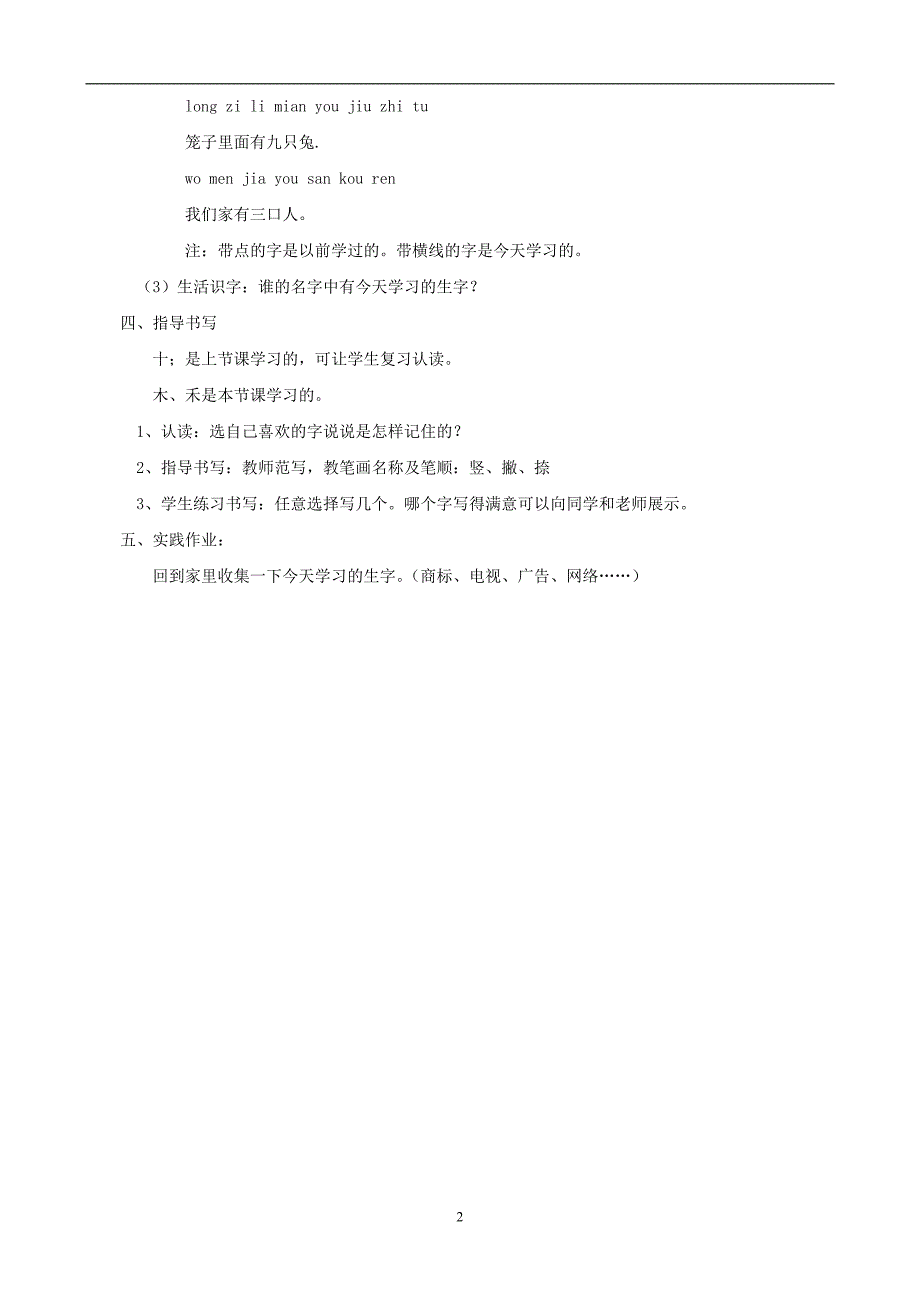 long zi li mian you jiu zhi tu

笼子里面有九只兔.

wo men jia you san kou ren

我们家有三口人。

注：带点的字是以前学过的。带横线的字是今天学习的。

（3）生活识字：谁的名字中有今天学习的生字？

四、指导书写

十；是上节课学习的，可让学生复习认读。

木、禾是本节课学习的。

1、认读：选自已喜欢的字说说是怎样记住的？

2、指导书写：教师范写，教笔画名称及笔顺：竖、撇、捺

3、学生练习书写：任意选择写几个。哪个字写得满意可以向同学和老师展示。

五、实践作业：

回到家里收集一下今天学习的生字。（商标、电视、广告、网络……）

2